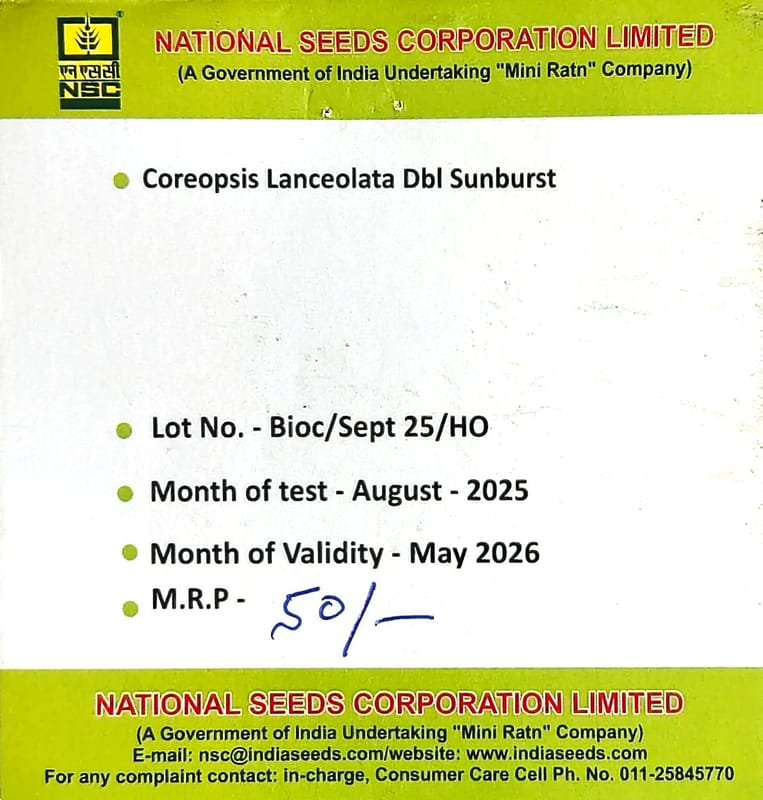 एन एस सी
NSC

NATIONAL SEEDS CORPORATION LIMITED
(A Government of India Undertaking "Mini Ratn" Company)

• Coreopsis Lanceolata Dbl Sunburst

• Lot No. - Bioc/Sept 25/HO

• Month of test - August - 2025

• Month of Validity - May 2026

• M.R.P - 50/-

NATIONAL SEEDS CORPORATION LIMITED
(A Government of India Undertaking "Mini Ratn" Company)
E-mail: nsc@indiaseeds.com/website: www.indiaseeds.com
For any complaint contact: in-charge, Consumer Care Cell Ph. No. 011-25845770